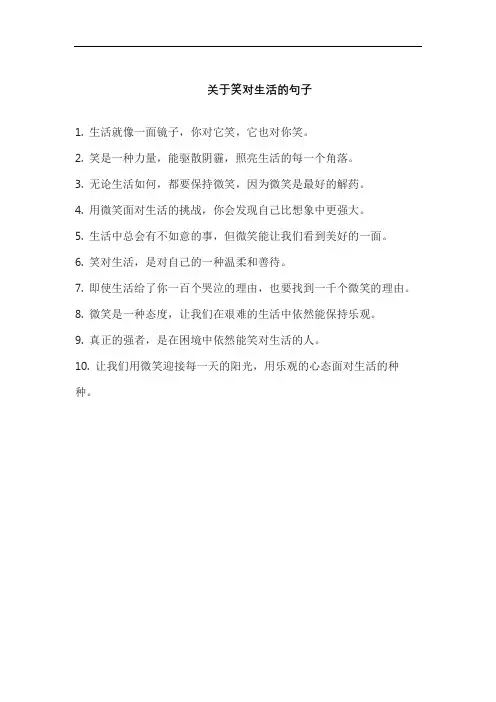 关于笑对生活的句子

1. 生活就像一面镜子，你对它笑，它也对你笑。

2. 笑是一种力量，能驱散阴霾，照亮生活的每一个角落。

3. 无论生活如何，都要保持微笑，因为微笑是最好的解药。

4. 用微笑面对生活的挑战，你会发现自己比想象中更强大。

5. 生活中总会有不如意的事，但微笑能让我们看到美好的一面。

6. 笑对生活，是对自己的一种温柔和善待。

7. 即使生活给了你一百个哭泣的理由，也要找到一千个微笑的理由。

8. 微笑是一种态度，让我们在艰难的生活中依然能保持乐观。

9. 真正的强者，是在困境中依然能笑对生活的人。

10. 让我们用微笑迎接每一天的阳光，用乐观的心态面对生活的种种。